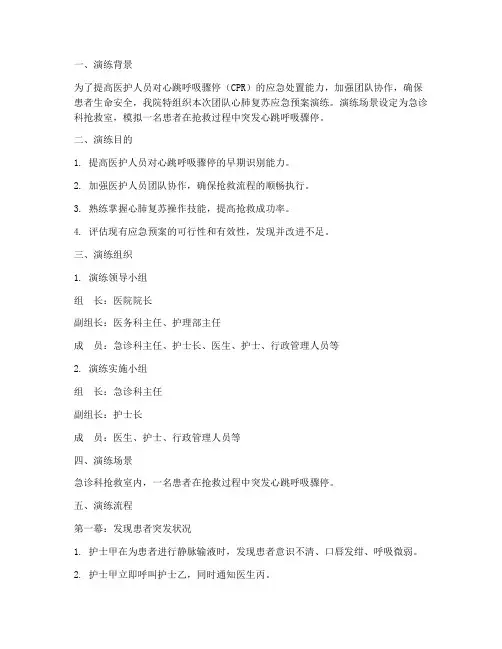 一、演练背景

为了提高医护人员对心跳呼吸骤停（CPR）的应急处置能力，加强团队协作，确保患者生命安全，我院特组织本次团队心肺复苏应急预案演练。演练场景设定为急诊科抢救室，模拟一名患者在抢救过程中突发心跳呼吸骤停。

二、演练目的

1. 提高医护人员对心跳呼吸骤停的早期识别能力。

2. 加强医护人员团队协作，确保抢救流程的顺畅执行。

3. 熟练掌握心肺复苏操作技能，提高抢救成功率。

4. 评估现有应急预案的可行性和有效性，发现并改进不足。

三、演练组织

1. 演练领导小组

组　长：医院院长

副组长：医务科主任、护理部主任

成　员：急诊科主任、护士长、医生、护士、行政管理人员等

2. 演练实施小组

组　长：急诊科主任

副组长：护士长

成　员：医生、护士、行政管理人员等

四、演练场景

急诊科抢救室内，一名患者在抢救过程中突发心跳呼吸骤停。

五、演练流程

第一幕：发现患者突发状况

1. 护士甲在为患者进行静脉输液时，发现患者意识不清、口唇发绀、呼吸微弱。

2. 护士甲立即呼叫护士乙，同时通知医生丙。